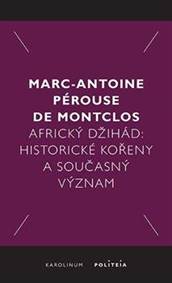 MARC-ANTOINE PÉROUSE DE MONTCLOS

AFRICKÝ DŽIHÁD: HISTORICKÉ KOŘENY A SOUČASNÝ VÝZNAM

KAROLINUM POLITEIA